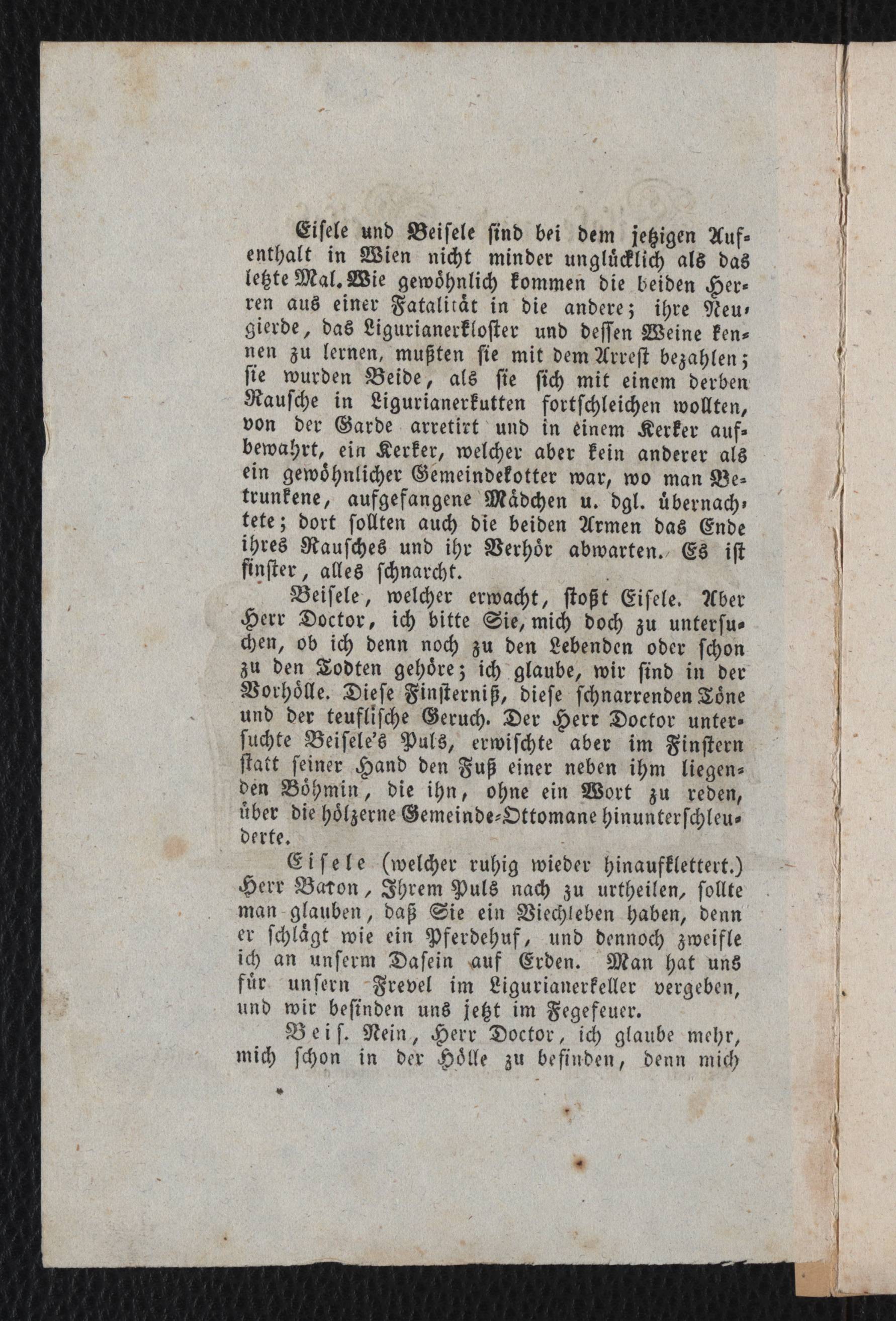 Eisele und Beisele sind bei dem jetzigen Aufenthalt in Wien nicht minder unglücklich als das letzte Mal. Wie gewöhnlich kommen die beiden Herren aus einer Fatalität in die andere; ihre Neugierde, das Ligurianerkloster und dessen Weine kennen zu lernen, mußten sie mit dem Arrest bezahlen; sie wurden Beide, als sie sich mit einem derben Rausche in Ligurianerkutten fortschleichen wollten, von der Garde arretirt und in einem Kerker aufbewahrt, ein Kerker, welcher aber kein anderer als ein gewöhnlicher Gemeindekotter war, wo man Betrunkene, aufgefangene Mädchen u. dgl. übernachtete; dort sollten auch die beiden Armen das Ende ihres Rausches und ihr Verhör abwarten. Es ist finster, alles schnarcht.

Beisele, welcher erwacht, stoßt Eisele. Aber Herr Doctor, ich bitte Sie, mich doch zu untersuchen, ob ich denn noch zu den Lebenden oder schon zu den Todten gehöre; ich glaube, wir sind in der Vorhölle. Diese Finsterniß, diese schnarrenden Töne und der teuflische Geruch. Der Herr Doctor untersuchte Beisele's Puls, erwischte aber im Finstern statt seiner Hand den Fuß einer neben ihm liegenden Böhmin, die ihn, ohne ein Wort zu reden, über die hölzerne Gemeinde-Ottomane hinunterschleuderte.

Eisele (welcher ruhig wieder hinaufklettert.) Herr Baron, Ihrem Puls nach zu urtheilen, sollte man glauben, daß Sie ein Viechleben haben, denn er schlägt wie ein Pferdehuf, und dennoch zweifle ich an unserm Dasein auf Erden. Man hat uns für unsern Frevel im Ligurianerkeller vergeben, und wir befinden uns jetzt im Fegefeuer.

Beis. Nein, Herr Doctor, ich glaube mehr, mich schon in der Hölle zu befinden, denn mich